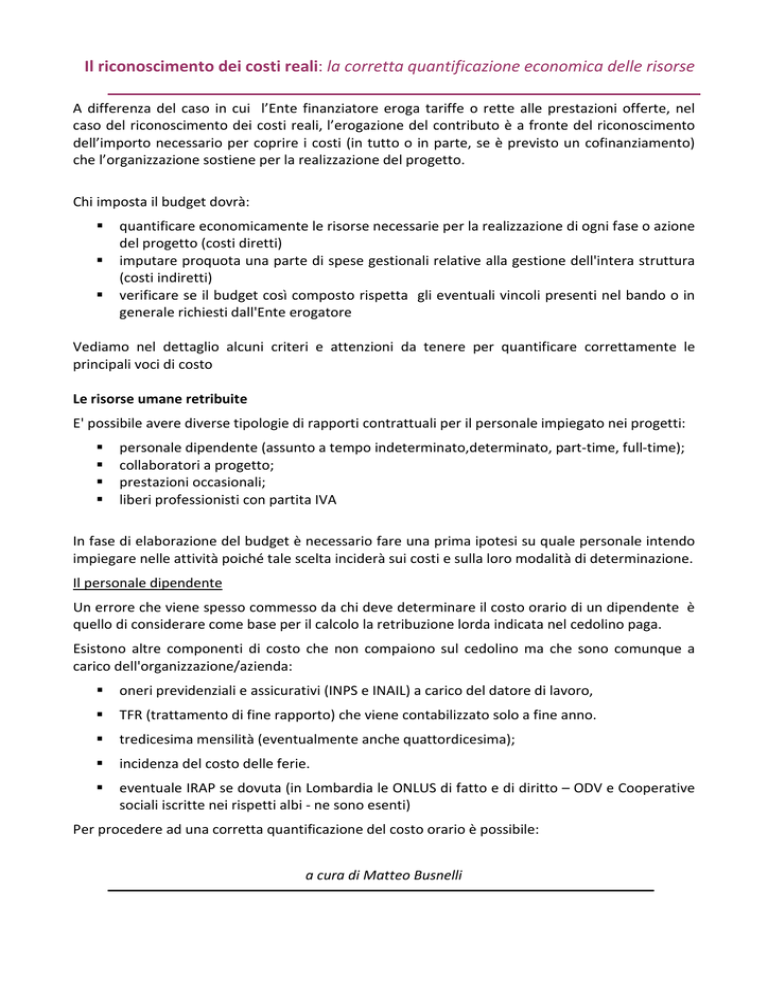 Il riconoscimento dei costi reali: la corretta quantificazione economica delle risorse

A differenza del caso in cui l'Ente finanziatore eroga tariffe o rette alle prestazioni offerte, nel caso del riconoscimento dei costi reali, l'erogazione del contributo è a fronte del riconoscimento dell'importo necessario per coprire i costi (in tutto o in parte, se è previsto un cofinanziamento) che l'organizzazione sostiene per la realizzazione del progetto.

Chi imposta il budget dovrà:

• quantificare economicamente le risorse necessarie per la realizzazione di ogni fase o azione del progetto (costi diretti)
• imputare proquota una parte di spese gestionali relative alla gestione dell'intera struttura (costi indiretti)
• verificare se il budget così composto rispetta gli eventuali vincoli presenti nel bando o in generale richiesti dall'Ente erogatore

Vediamo nel dettaglio alcuni criteri e attenzioni da tenere per quantificare correttamente le principali voci di costo

Le risorse umane retribuite

E' possibile avere diverse tipologie di rapporti contrattuali per il personale impiegato nei progetti:

• personale dipendente (assunto a tempo indeterminato,determinato, part-time, full-time);
• collaboratori a progetto;
• prestazioni occasionali;
• liberi professionisti con partita IVA

In fase di elaborazione del budget è necessario fare una prima ipotesi su quale personale intendo impiegare nelle attività poiché tale scelta inciderà sui costi e sulla loro modalità di determinazione.

Il personale dipendente

Un errore che viene spesso commesso da chi deve determinare il costo orario di un dipendente è quello di considerare come base per il calcolo la retribuzione lorda indicata nel cedolino paga.

Esistono altre componenti di costo che non compaiono sul cedolino ma che sono comunque a carico dell'organizzazione/azienda:

• oneri previdenziali e assicurativi (INPS e INAIL) a carico del datore di lavoro,
• TFR (trattamento di fine rapporto) che viene contabilizzato solo a fine anno.
• tredicesima mensilità (eventualmente anche quattordicesima);
• incidenza del costo delle ferie.
• eventuale IRAP se dovuta (in Lombardia le ONLUS di fatto e di diritto – ODV e Cooperative sociali iscritte nei rispetti albi - ne sono esenti)

Per procedere ad una corretta quantificazione del costo orario è possibile:

a cura di Matteo Busnelli